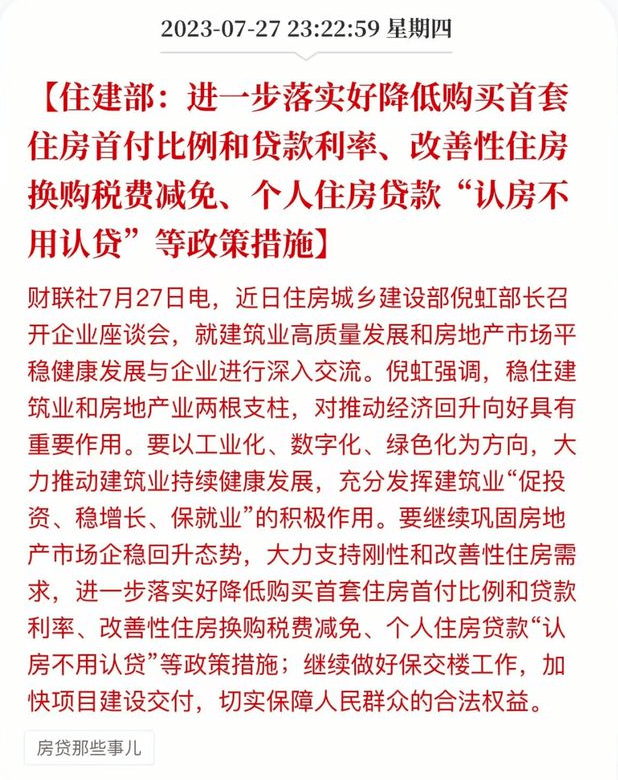 2023-07-27 23:22:59 星期四

【住建部：进一步落实好降低购买首套住房首付比例和贷款利率、改善性住房换购税费减免、个人住房贷款“认房不用认贷”等政策措施】

财联社7月27日电，近日住房城乡建设部倪虹部长召开企业座谈会，就建筑业高质量发展和房地产市场平稳健康发展与企业进行深入交流。倪虹强调，稳住建筑业和房地产业两根支柱，对推动经济回升向好具有重要作用。要以工业化、数字化、绿色化为方向，大力推动建筑业持续健康发展，充分发挥建筑业“促投资、稳增长、保就业”的积极作用。要继续巩固房地产市场企稳回升态势，大力支持刚性和改善性住房需求，进一步落实好降低购买首套住房首付比例和贷款利率、改善性住房换购税费减免、个人住房贷款“认房不用认贷”等政策措施；继续做好保交楼工作，加快项目建设交付，切实保障人民群众的合法权益。

房贷那些事儿